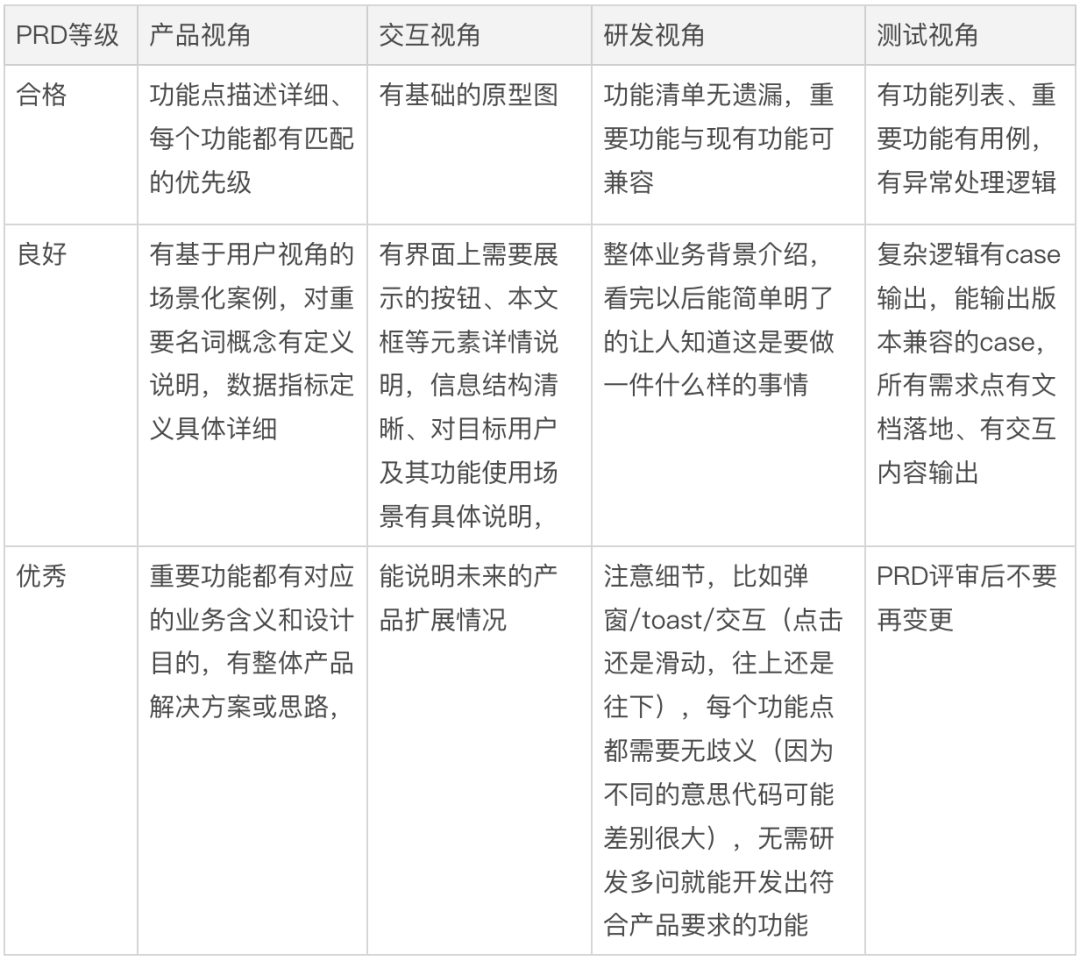 | PRD等级 | 产品视角 | 交互视角 | 研发视角 | 测试视角 |
|---|---|---|---|---|
| 合格 | 功能点描述详细、每个功能都有匹配的优先级 | 有基础的原型图 | 功能清单无遗漏，重要功能与现有功能可兼容 | 有功能列表、重要功能有用例，有异常处理逻辑 |
| 良好 | 有基于用户视角的场景化案例，对重要名词概念有定义说明，数据指标定义具体详细 | 有界面上需要展示的按钮、本文框等元素详情说明，信息结构清晰、对目标用户及其功能使用场景有具体说明， | 整体业务背景介绍，看完以后能简单明了的让人知道这是要做一件什么样的事情 | 复杂逻辑有case输出，能输出版本兼容的case，所有需求点有文档落地、有交互内容输出 |
| 优秀 | 重要功能都有对应的业务含义和设计目的，有整体产品解决方案或思路， | 能说明未来的产品扩展情况 | 注意细节，比如弹窗/toast/交互（点击还是滑动，往上还是往下），每个功能点都需要无歧义（因为不同的意思代码可能差别很大），无需研发多问就能开发出符合产品要求的功能 | PRD评审后不要再变更 |